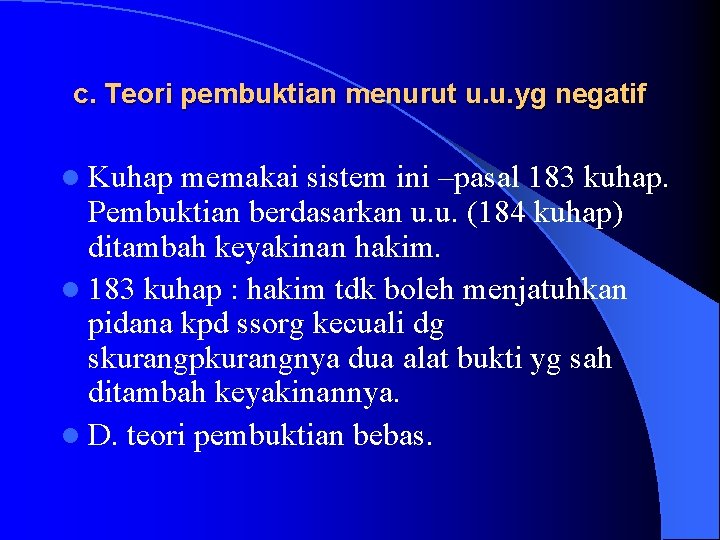 c. Teori pembuktian menurut u.u.yg negatif

• Kuhap memakai sistem ini –pasal 183 kuhap. Pembuktian berdasarkan u.u. (184 kuhap) ditambah keyakinan hakim.
• 183 kuhap : hakim tdk boleh menjatuhkan pidana kpd ssorg kecuali dg skurangpkurangnya dua alat bukti yg sah ditambah keyakinannya.
• D. teori pembuktian bebas.